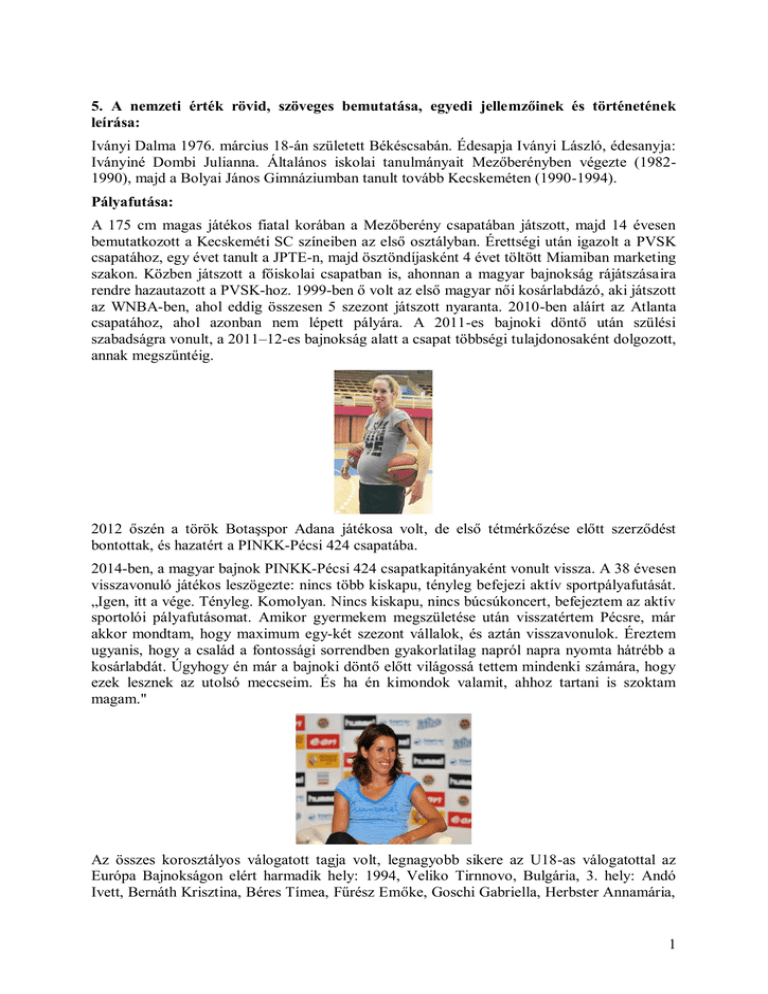 5. A nemzeti érték rövid, szöveges bemutatása, egyedi jellemzőinek és történetének leírása:

Iványi Dalma 1976. március 18-án született Békéscsabán. Édesapja Iványi László, édesanyja: Iványiné Dombi Julianna. Általános iskolai tanulmányait Mezőberényben végezte (1982-1990), majd a Bolyai János Gimnáziumban tanult tovább Kecskeméten (1990-1994).

Pályafutása:

A 175 cm magas játékos fiatal korában a Mezőberény csapatában játszott, majd 14 évesen bemutatkozott a Kecskeméti SC színeiben az első osztályban. Érettségi után igazolt a PVSK csapatához, egy évet tanult a JPTE-n, majd ösztöndíjasként 4 évet töltött Miamiban marketing szakon. Közben játszott a főiskolai csapatban is, ahonnan a magyar bajnokság rájátszásaira rendre hazautazott a PVSK-hoz. 1999-ben ő volt az első magyar női kosárlabdázó, aki játszott az WNBA-ben, ahol eddig összesen 5 szezont játszott nyaranta. 2010-ben aláírt az Atlanta csapatához, ahol azonban nem lépett pályára. A 2011-es bajnoki döntő után szülési szabadságra vonult, a 2011–12-es bajnokság alatt a csapat többségi tulajdonosaként dolgozott, annak megszűntéig.

2012 őszén a török Botaşspor Adana játékosa volt, de első tétmérkőzése előtt szerződést bontottak, és hazatért a PINKK-Pécsi 424 csapatába.

2014-ben, a magyar bajnok PINKK-Pécsi 424 csapatkapitányaként vonult vissza. A 38 évesen visszavonuló játékos leszögezte: nincs több kiskapu, tényleg befejezi aktív sportpályafutását. „Igen, itt a vége. Tényleg. Komolyan. Nincs kiskapu, nincs búcsúkoncert, befejeztem az aktív sportolói pályafutásomat. Amikor gyermekem megszületése után visszatértem Pécsre, már akkor mondtam, hogy maximum egy-két szezont vállalok, és aztán visszavonulok. Éreztem ugyanis, hogy a család a fontossági sorrendben gyakorlatilag napról napra nyomta hátrébb a kosárlabdát. Úgyhogy én már a bajnoki döntő előtt világossá tettem mindenki számára, hogy ezek lesznek az utolsó meccseim. És ha én kimondok valamit, ahhoz tartani is szoktam magam."

Az összes korosztályos válogatott tagja volt, legnagyobb sikere az U18-as válogatottal az Európa Bajnokságon elért harmadik hely: 1994, Veliko Tirnnovo, Bulgária, 3. hely: Andó Ivett, Bernáth Krisztina, Béres Tímea, Fűrész Emőke, Goschi Gabriella, Herbster Annamária,

1